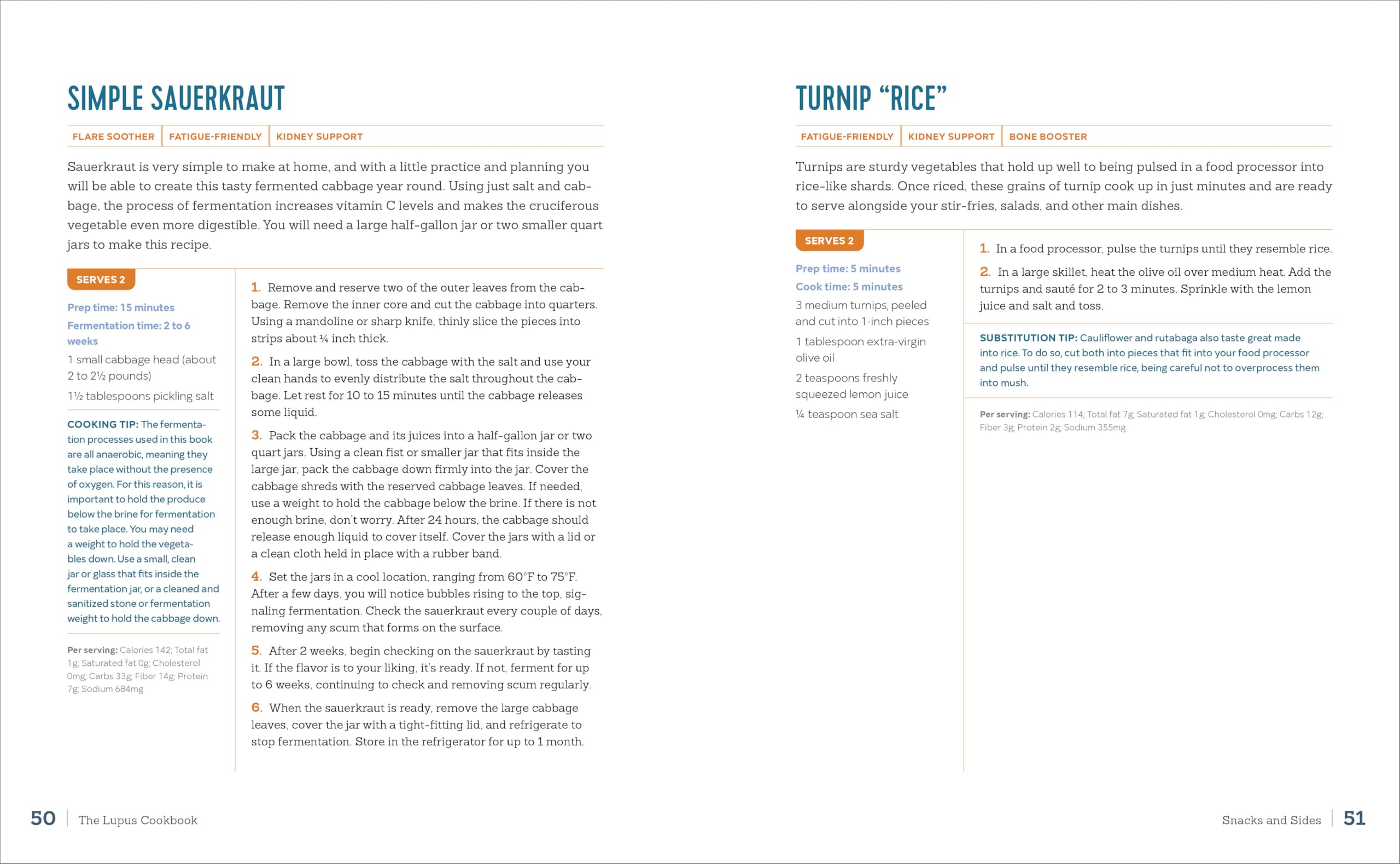 SIMPLE SAUERKRAUT

FLARE SOOTHER | FATIGUE-FRIENDLY | KIDNEY SUPPORT

Sauerkraut is very simple to make at home, and with a little practice and planning you will be able to create this tasty fermented cabbage year round. Using just salt and cabbage, the process of fermentation increases vitamin C levels and makes the cruciferous vegetable even more digestible. You will need a large half-gallon jar or two smaller quart jars to make this recipe.

SERVES 2

Prep time: 15 minutes
Fermentation time: 2 to 6 weeks

1 small cabbage head (about 2 to 2½ pounds)
1½ tablespoons pickling salt

COOKING TIP: The fermentation processes used in this book are all anaerobic, meaning they take place without the presence of oxygen. For this reason, it is important to hold the produce below the brine for fermentation to take place. You may need a weight to hold the vegetables down. Use a small, clean jar or glass that fits inside the fermentation jar, or a cleaned and sanitized stone or fermentation weight to hold the cabbage down.

Per serving: Calories 142; Total fat 1g; Saturated fat 0g; Cholesterol 0mg; Carbs 33g; Fiber 14g; Protein 7g; Sodium 684mg

1. Remove and reserve two of the outer leaves from the cabbage. Remove the inner core and cut the cabbage into quarters. Using a mandoline or sharp knife, thinly slice the pieces into strips about ¼ inch thick.

2. In a large bowl, toss the cabbage with the salt and use your clean hands to evenly distribute the salt throughout the cabbage. Let rest for 10 to 15 minutes until the cabbage releases some liquid.

3. Pack the cabbage and its juices into a half-gallon jar or two quart jars. Using a clean fist or smaller jar that fits inside the large jar, pack the cabbage down firmly into the jar. Cover the cabbage shreds with the reserved cabbage leaves. If needed, use a weight to hold the cabbage below the brine. If there is not enough brine, don't worry. After 24 hours, the cabbage should release enough liquid to cover itself. Cover the jars with a lid or a clean cloth held in place with a rubber band.

4. Set the jars in a cool location, ranging from 60°F to 75°F. After a few days, you will notice bubbles rising to the top, signaling fermentation. Check the sauerkraut every couple of days, removing any scum that forms on the surface.

5. After 2 weeks, begin checking on the sauerkraut by tasting it. If the flavor is to your liking, it's ready. If not, ferment for up to 6 weeks, continuing to check and removing scum regularly.

6. When the sauerkraut is ready, remove the large cabbage leaves, cover the jar with a tight-fitting lid, and refrigerate to stop fermentation. Store in the refrigerator for up to 1 month.

50 | The Lupus Cookbook

TURNIP "RICE"

FATIGUE-FRIENDLY | KIDNEY SUPPORT | BONE BOOSTER

Turnips are sturdy vegetables that hold up well to being pulsed in a food processor into rice-like shards. Once riced, these grains of turnip cook up in just minutes and are ready to serve alongside your stir-fries, salads, and other main dishes.

SERVES 2

Prep time: 5 minutes
Cook time: 5 minutes

3 medium turnips, peeled and cut into 1-inch pieces
1 tablespoon extra-virgin olive oil
2 teaspoons freshly squeezed lemon juice
¼ teaspoon sea salt

1. In a food processor, pulse the turnips until they resemble rice.

2. In a large skillet, heat the olive oil over medium heat. Add the turnips and sauté for 2 to 3 minutes. Sprinkle with the lemon juice and salt and toss.

SUBSTITUTION TIP: Cauliflower and rutabaga also taste great made into rice. To do so, cut both into pieces that fit into your food processor and pulse until they resemble rice, being careful not to overprocess them into mush.

Per serving: Calories 114; Total fat 7g; Saturated fat 1g; Cholesterol 0mg; Carbs 12g; Fiber 3g; Protein 2g; Sodium 355mg

Snacks and Sides | 51